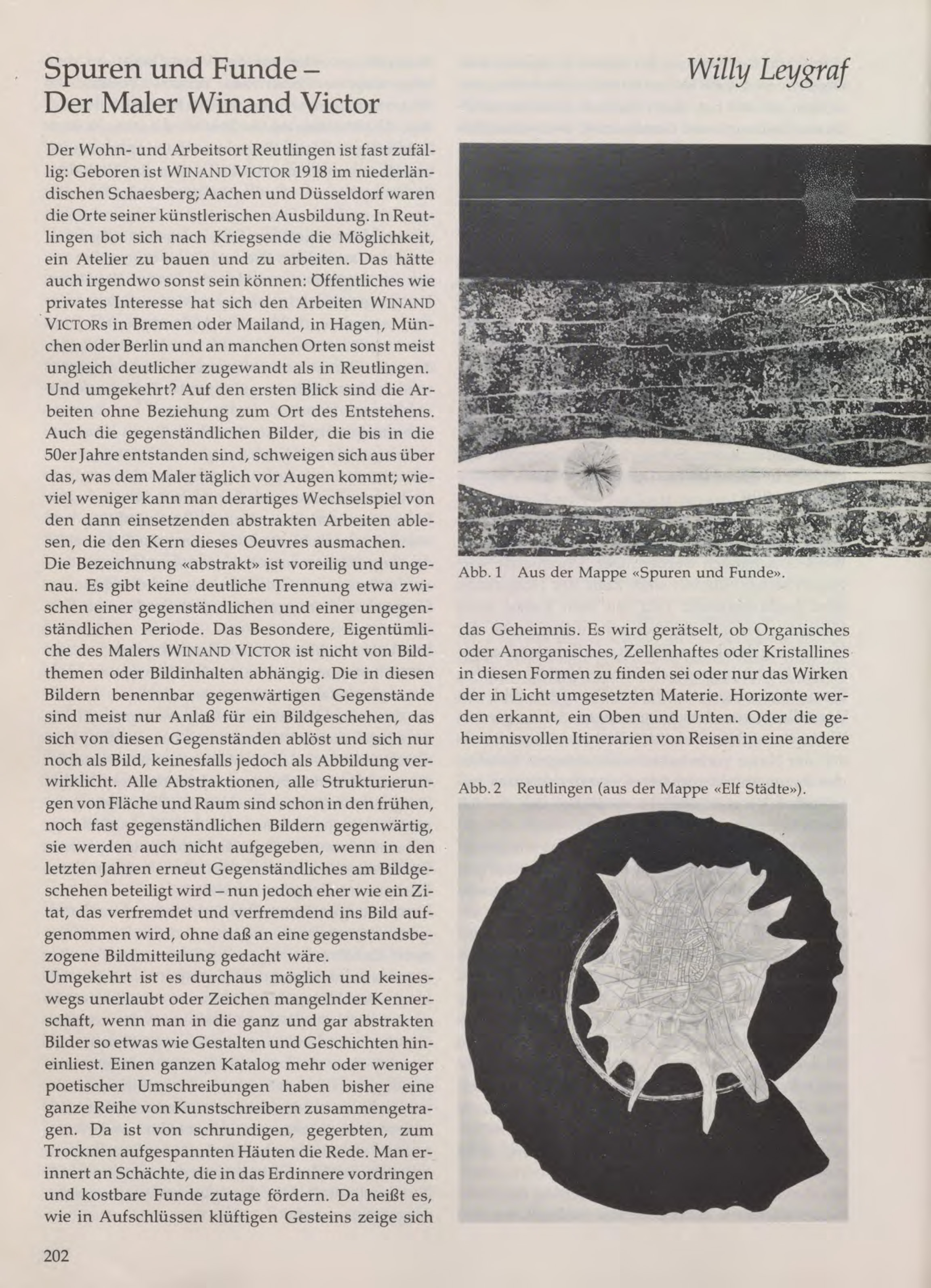 Spuren und Funde –
Der Maler Winand Victor

Willy Leygraf

Der Wohn- und Arbeitsort Reutlingen ist fast zufällig: Geboren ist WINAND VICTOR 1918 im niederländischen Schaesberg; Aachen und Düsseldorf waren die Orte seiner künstlerischen Ausbildung. In Reutlingen bot sich nach Kriegsende die Möglichkeit, ein Atelier zu bauen und zu arbeiten. Das hätte auch irgendwo sonst sein können: Öffentliches wie privates Interesse hat sich den Arbeiten WINAND VICTORs in Bremen oder Mailand, in Hagen, München oder Berlin und an manchen Orten sonst meist ungleich deutlicher zugewandt als in Reutlingen.
Und umgekehrt? Auf den ersten Blick sind die Arbeiten ohne Beziehung zum Ort des Entstehens. Auch die gegenständlichen Bilder, die bis in die 50er Jahre entstanden sind, schweigen sich aus über das, was dem Maler täglich vor Augen kommt; wieviel weniger kann man derartiges Wechselspiel von den dann einsetzenden abstrakten Arbeiten ablesen, die den Kern dieses Oeuvres ausmachen.
Die Bezeichnung «abstrakt» ist voreilig und ungenau. Es gibt keine deutliche Trennung etwa zwischen einer gegenständlichen und einer ungegenständlichen Periode. Das Besondere, Eigentümliche des Malers WINAND VICTOR ist nicht von Bildthemen oder Bildinhalten abhängig. Die in diesen Bildern benennbar gegenwärtigen Gegenstände sind meist nur Anlaß für ein Bildgeschehen, das sich von diesen Gegenständen ablöst und sich nur noch als Bild, keinesfalls jedoch als Abbildung verwirklicht. Alle Abstraktionen, alle Strukturierungen von Fläche und Raum sind schon in den frühen, noch fast gegenständlichen Bildern gegenwärtig, sie werden auch nicht aufgegeben, wenn in den letzten Jahren erneut Gegenständliches am Bildgeschehen beteiligt wird – nun jedoch eher wie ein Zitat, das verfremdet und verfremdend ins Bild aufgenommen wird, ohne daß an eine gegenstandsbezogene Bildmitteilung gedacht wäre.
Umgekehrt ist es durchaus möglich und keineswegs unerlaubt oder Zeichen mangelnder Kennerschaft, wenn man in die ganz und gar abstrakten Bilder so etwas wie Gestalten und Geschichten hineinliest. Einen ganzen Katalog mehr oder weniger poetischer Umschreibungen haben bisher eine ganze Reihe von Kunstschreibern zusammengetragen. Da ist von schrundigen, gegerbten, zum Trocknen aufgespannten Häuten die Rede. Man erinnert an Schächte, die in das Erdinnere vordringen und kostbare Funde zutage fördern. Da heißt es, wie in Aufschlüssen klüftigen Gesteins zeige sich

Abb. 1 Aus der Mappe «Spuren und Funde».

das Geheimnis. Es wird gerätselt, ob Organisches oder Anorganisches, Zellenhaftes oder Kristallines in diesen Formen zu finden sei oder nur das Wirken der in Licht umgesetzten Materie. Horizonte werden erkannt, ein Oben und Unten. Oder die geheimnisvollen Itinerarien von Reisen in eine andere

Abb. 2 Reutlingen (aus der Mappe «Elf Städte»).

202